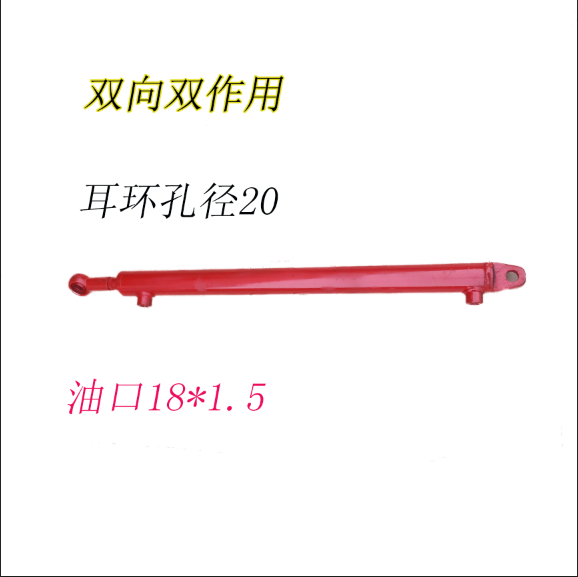 双向双作用

耳环孔径20

油口18*1.5